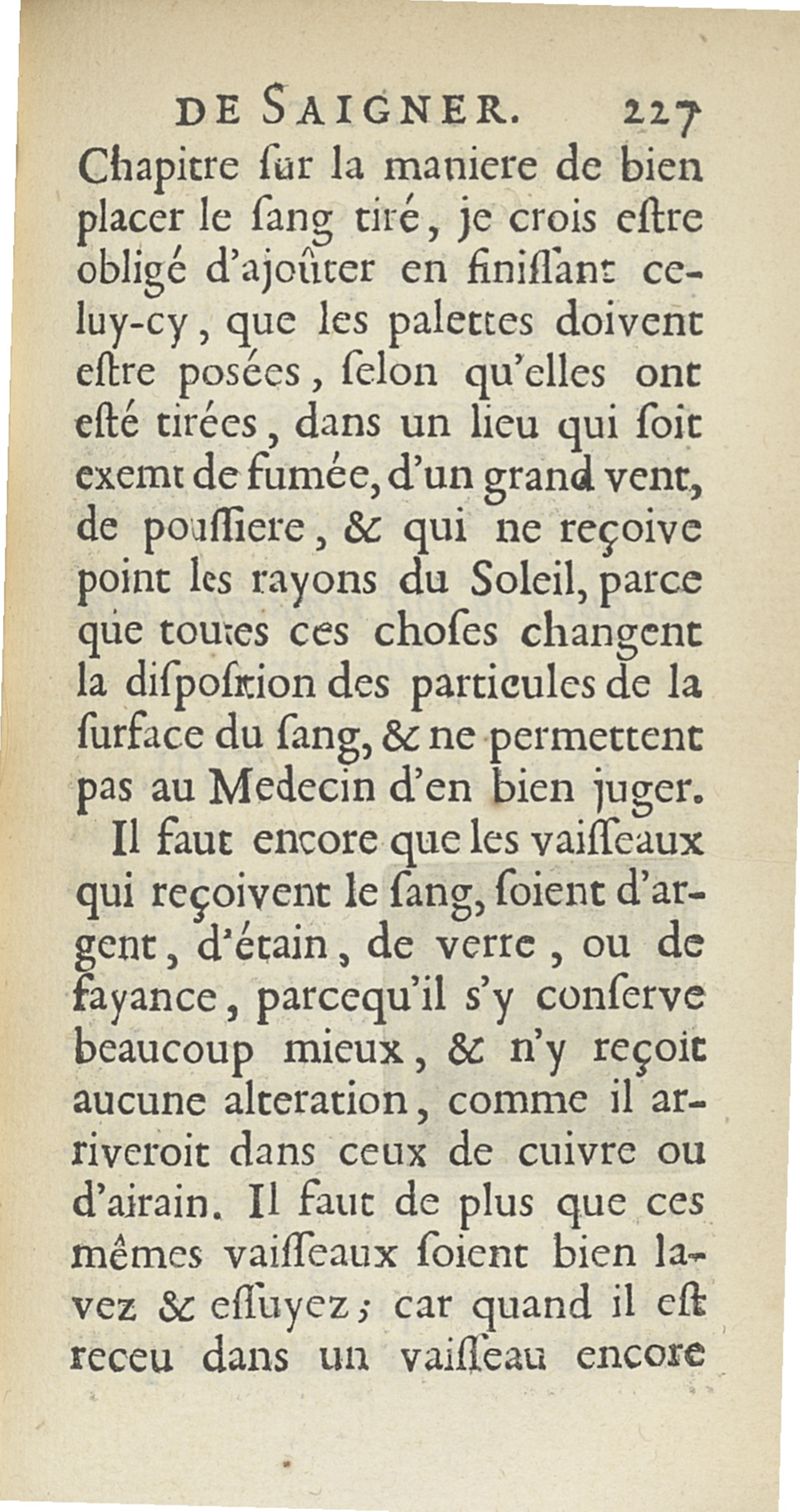 DE SAIGNER. 227

Chapitre ſur la maniere de bien placer le ſang tiré, je crois eſtre obligé d'ajoûter en finiſſant celuy-cy, que les palettes doivent eſtre posées, ſelon qu'elles ont eſté tirées, dans un lieu qui ſoit exemt de fumée, d'un grand vent, de pouſſiere, & qui ne reçoive point les rayons du Soleil, parce que toutes ces choſes changent la diſpoſition des particules de la ſurface du ſang, & ne permettent pas au Medecin d'en bien juger.

Il faut encore que les vaiſſeaux qui reçoivent le ſang, ſoient d'argent, d'étain, de verre, ou de fayance, parcequ'il s'y conſerve beaucoup mieux, & n'y reçoit aucune alteration, comme il arriveroit dans ceux de cuivre ou d'airain. Il faut de plus que ces mêmes vaiſſeaux ſoient bien lavez & eſſuyez; car quand il eſt receu dans un vaiſſeau encore